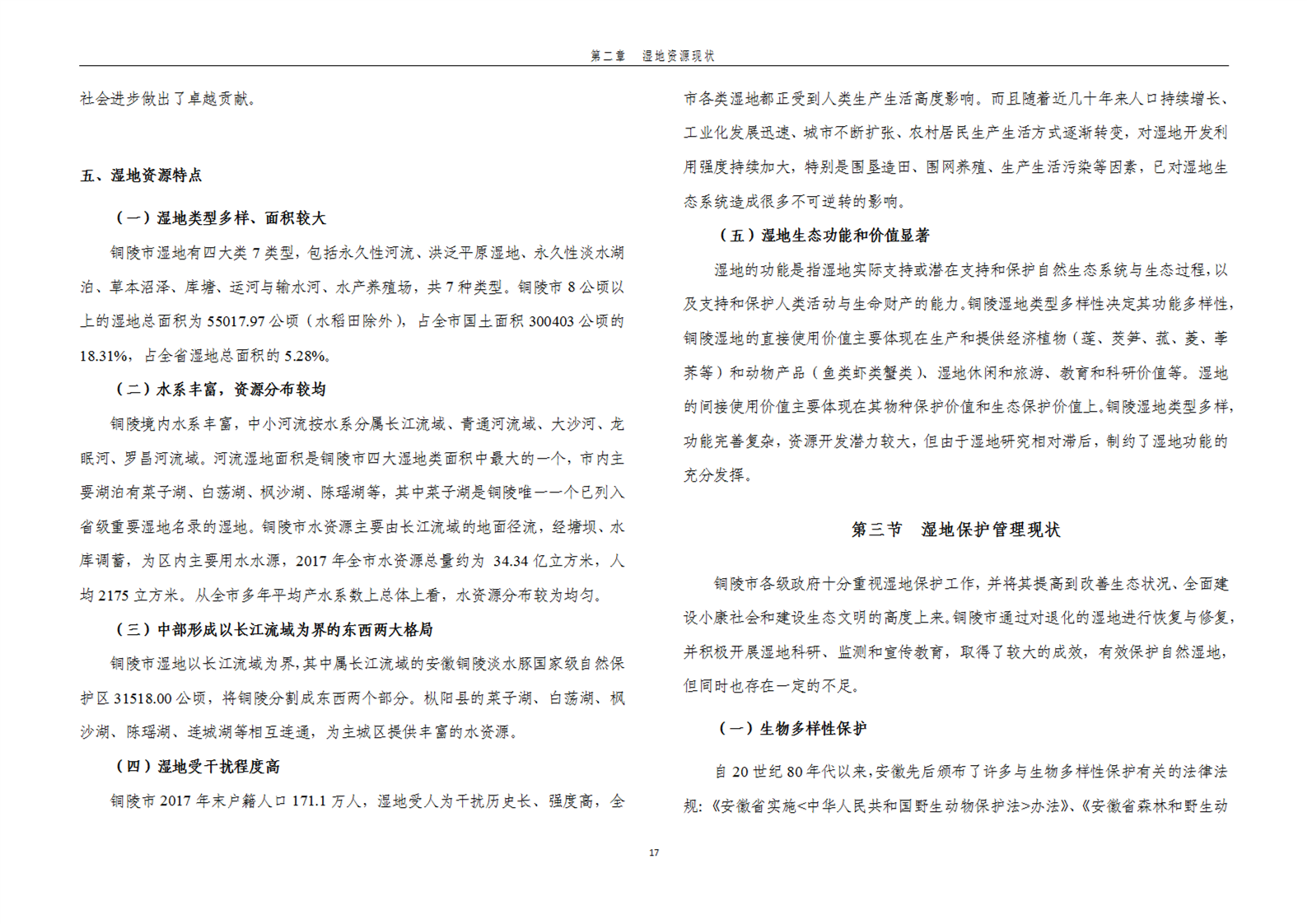 第二章　湿地资源现状

社会进步做出了卓越贡献。

五、湿地资源特点

（一）湿地类型多样、面积较大

铜陵市湿地有四大类 7 类型，包括永久性河流、洪泛平原湿地、永久性淡水湖泊、草本沼泽、库塘、运河与输水河、水产养殖场，共 7 种类型。铜陵市 8 公顷以上的湿地总面积为 55017.97 公顷（水稻田除外），占全市国土面积 300403 公顷的 18.31%，占全省湿地总面积的 5.28%。

（二）水系丰富，资源分布较均

铜陵境内水系丰富，中小河流按水系分属长江流域、青通河流域、大沙河、龙眠河、罗昌河流域。河流湿地面积是铜陵市四大湿地类面积中最大的一个，市内主要湖泊有菜子湖、白荡湖、枫沙湖、陈瑶湖等，其中菜子湖是铜陵唯一一个已列入省级重要湿地名录的湿地。铜陵市水资源主要由长江流域的地面径流，经塘坝、水库调蓄，为区内主要用水水源，2017 年全市水资源总量约为 34.34 亿立方米，人均 2175 立方米。从全市多年平均产水系数上总体上看，水资源分布较为均匀。

（三）中部形成以长江流域为界的东西两大格局

铜陵市湿地以长江流域为界，其中属长江流域的安徽铜陵淡水豚国家级自然保护区 31518.00 公顷，将铜陵分割成东西两个部分。枞阳县的菜子湖、白荡湖、枫沙湖、陈瑶湖、连城湖等相互连通，为主城区提供丰富的水资源。

（四）湿地受干扰程度高

铜陵市 2017 年末户籍人口 171.1 万人，湿地受人为干扰历史长、强度高，全市各类湿地都正受到人类生产生活高度影响。而且随着近几十年来人口持续增长、工业化发展迅速、城市不断扩张、农村居民生产生活方式逐渐转变，对湿地开发利用强度持续加大，特别是围垦造田、围网养殖、生产生活污染等因素，已对湿地生态系统造成很多不可逆转的影响。

（五）湿地生态功能和价值显著

湿地的功能是指湿地实际支持或潜在支持和保护自然生态系统与生态过程，以及支持和保护人类活动与生命财产的能力。铜陵湿地类型多样性决定其功能多样性，铜陵湿地的直接使用价值主要体现在生产和提供经济植物（莲、茭笋、菰、菱、荸荠等）和动物产品（鱼类虾类蟹类）、湿地休闲和旅游、教育和科研价值等。湿地的间接使用价值主要体现在其物种保护价值和生态保护价值上。铜陵湿地类型多样，功能完善复杂，资源开发潜力较大，但由于湿地研究相对滞后，制约了湿地功能的充分发挥。

第三节　湿地保护管理现状

铜陵市各级政府十分重视湿地保护工作，并将其提高到改善生态状况、全面建设小康社会和建设生态文明的高度上来。铜陵市通过对退化的湿地进行恢复与修复，并积极开展湿地科研、监测和宣传教育，取得了较大的成效，有效保护自然湿地，但同时也存在一定的不足。

（一）生物多样性保护

自 20 世纪 80 年代以来，安徽先后颁布了许多与生物多样性保护有关的法律法规：《安徽省实施<中华人民共和国野生动物保护法>办法》、《安徽省森林和野生动

17